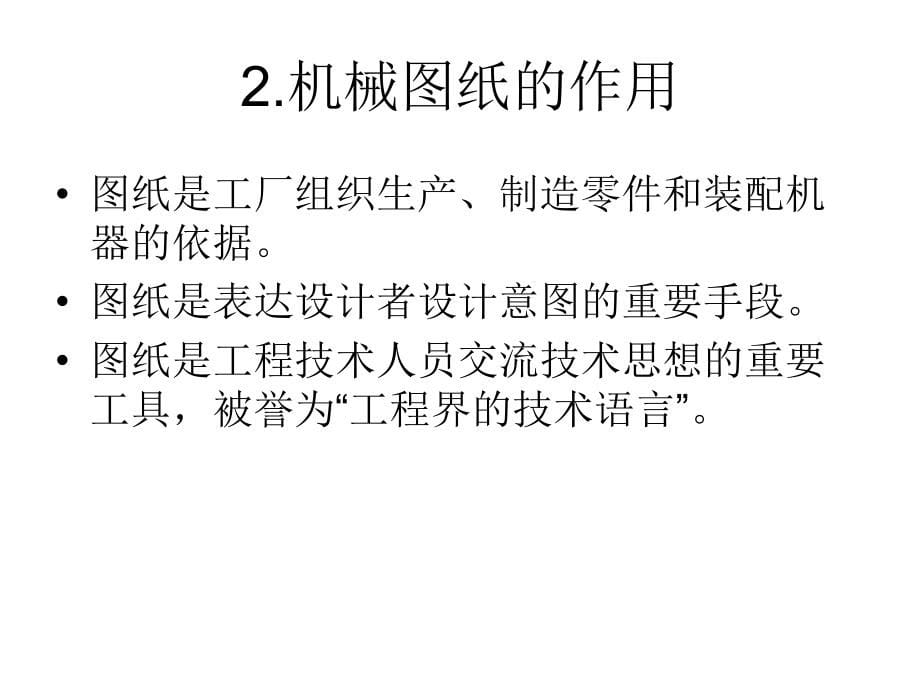 2.机械图纸的作用

• 图纸是工厂组织生产、制造零件和装配机器的依据。
• 图纸是表达设计者设计意图的重要手段。
• 图纸是工程技术人员交流技术思想的重要工具，被誉为“工程界的技术语言”。